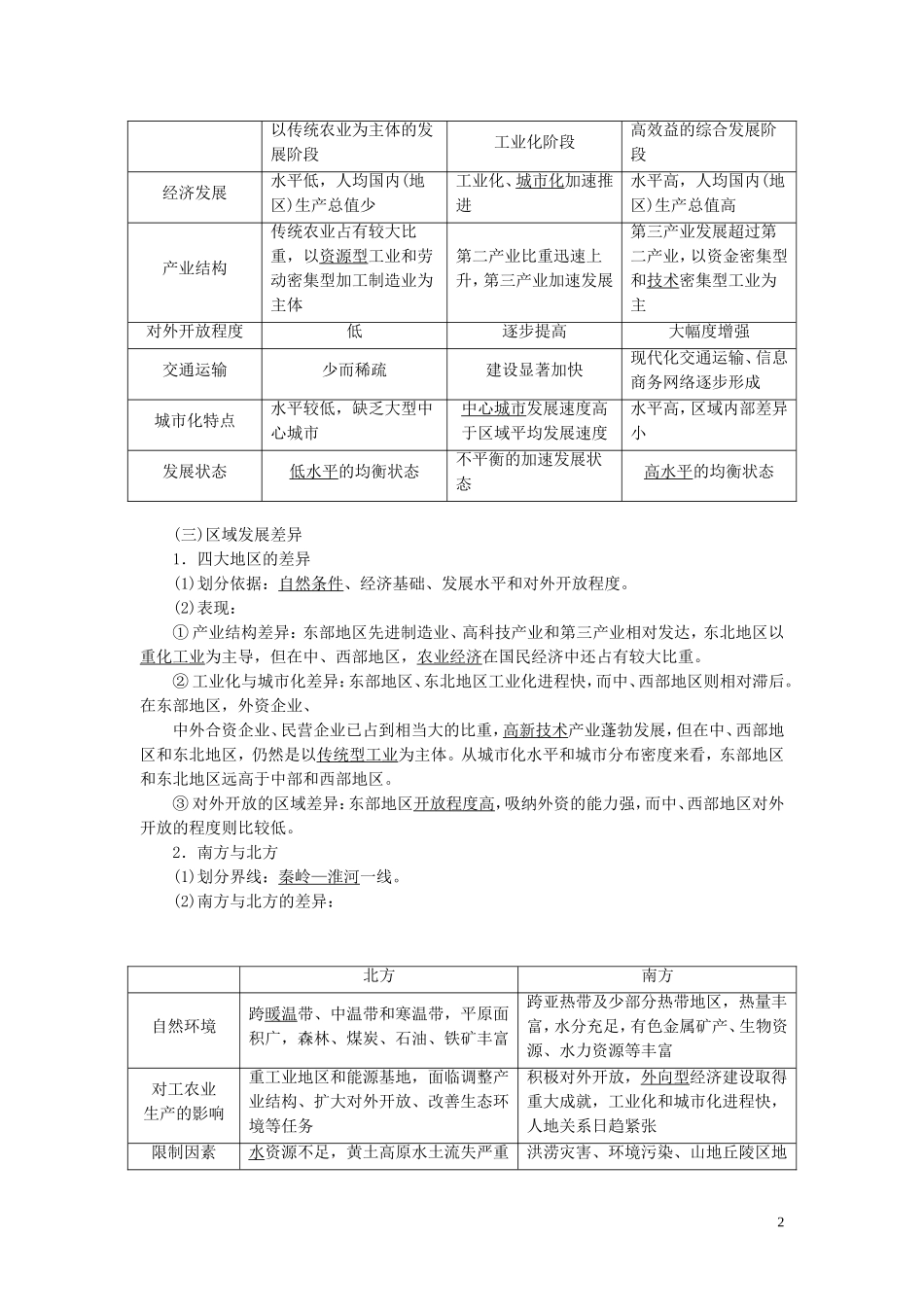 | | 以传统农业为主体的发展阶段 | 工业化阶段 | 高效益的综合发展阶段 |
|---|---|---|---|
| 经济发展 | 水平低，人均国内(地区)生产总值少 | 工业化、城市化加速推进 | 水平高，人均国内(地区)生产总值高 |
| 产业结构 | 传统农业占有较大比重，以资源型工业和劳动密集型加工制造业为主体 | 第二产业比重迅速上升，第三产业加速发展 | 第三产业发展超过第二产业，以资金密集型和技术密集型工业为主 |
| 对外开放程度 | 低 | 逐步提高 | 大幅度增强 |
| 交通运输 | 少而稀疏 | 建设显著加快 | 现代化交通运输、信息商务网络逐步形成 |
| 城市化特点 | 水平较低，缺乏大型中心城市 | 中心城市发展速度高于区域平均发展速度 | 水平高，区域内部差异小 |
| 发展状态 | 低水平的均衡状态 | 不平衡的加速发展状态 | 高水平的均衡状态 |

(三)区域发展差异

1．四大地区的差异

(1)划分依据：自然条件、经济基础、发展水平和对外开放程度。

(2)表现：

①产业结构差异：东部地区先进制造业、高科技产业和第三产业相对发达，东北地区以重化工业为主导，但在中、西部地区，农业经济在国民经济中还占有较大比重。

②工业化与城市化差异：东部地区、东北地区工业化进程快，而中、西部地区则相对滞后。在东部地区，外资企业、

中外合资企业、民营企业已占到相当大的比重，高新技术产业蓬勃发展，但在中、西部地区和东北地区，仍然是以传统型工业为主体。从城市化水平和城市分布密度来看，东部地区和东北地区远高于中部和西部地区。

③对外开放的区域差异：东部地区开放程度高，吸纳外资的能力强，而中、西部地区对外开放的程度则比较低。

2．南方与北方

(1)划分界线：秦岭—淮河一线。

(2)南方与北方的差异：

| | 北方 | 南方 |
|---|---|---|
| 自然环境 | 跨暖温带、中温带和寒温带，平原面积广，森林、煤炭、石油、铁矿丰富 | 跨亚热带及少部分热带地区，热量丰富，水分充足，有色金属矿产、生物资源、水力资源等丰富 |
| 对工农业生产的影响 | 重工业地区和能源基地，面临调整产业结构、扩大对外开放、改善生态环境等任务 | 积极对外开放，外向型经济建设取得重大成就，工业化和城市化进程快，人地关系日趋紧张 |
| 限制因素 | 水资源不足，黄土高原水土流失严重 | 洪涝灾害、环境污染、山地丘陵区地 |

2